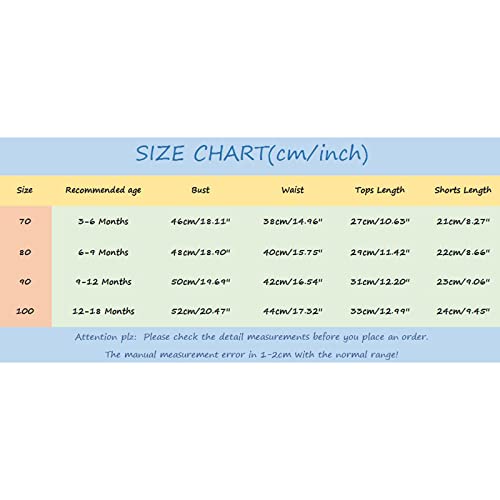 SIZE CHART(cm/inch)

| Size | Recommended age | Bust | Waist | Tops Length | Shorts Length |
|---|---|---|---|---|---|
| 70 | 3-6 Months | 46cm/18.11" | 38cm/14.96" | 27cm/10.63" | 21cm/8.27" |
| 80 | 6-9 Months | 48cm/18.90" | 40cm/15.75" | 29cm/11.42" | 22cm/8.66" |
| 90 | 9-12 Months | 50cm/19.69" | 42cm/16.54" | 31cm/12.20" | 23cm/9.06" |
| 100 | 12-18 Months | 52cm/20.47" | 44cm/17.32" | 33cm/12.99" | 24cm/9.45" |

Attention plz: Please check the detail measurements before you place an order.
The manual measurement error in 1-2cm with the normal range!